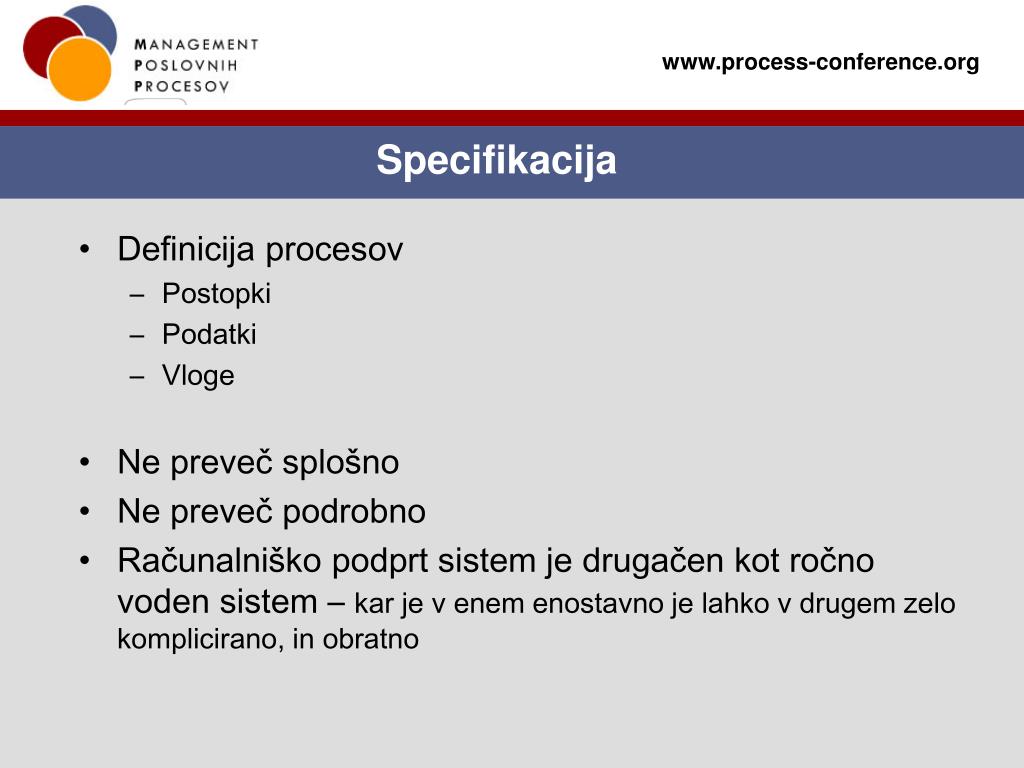 MANAGEMENT
POSLOVNIH
PROCESOV

www.process-conference.org

Specifikacija

• Definicija procesov
  – Postopki
  – Podatki
  – Vloge

• Ne preveč splošno
• Ne preveč podrobno
• Računalniško podprt sistem je drugačen kot ročno voden sistem – kar je v enem enostavno je lahko v drugem zelo komplicirano, in obratno